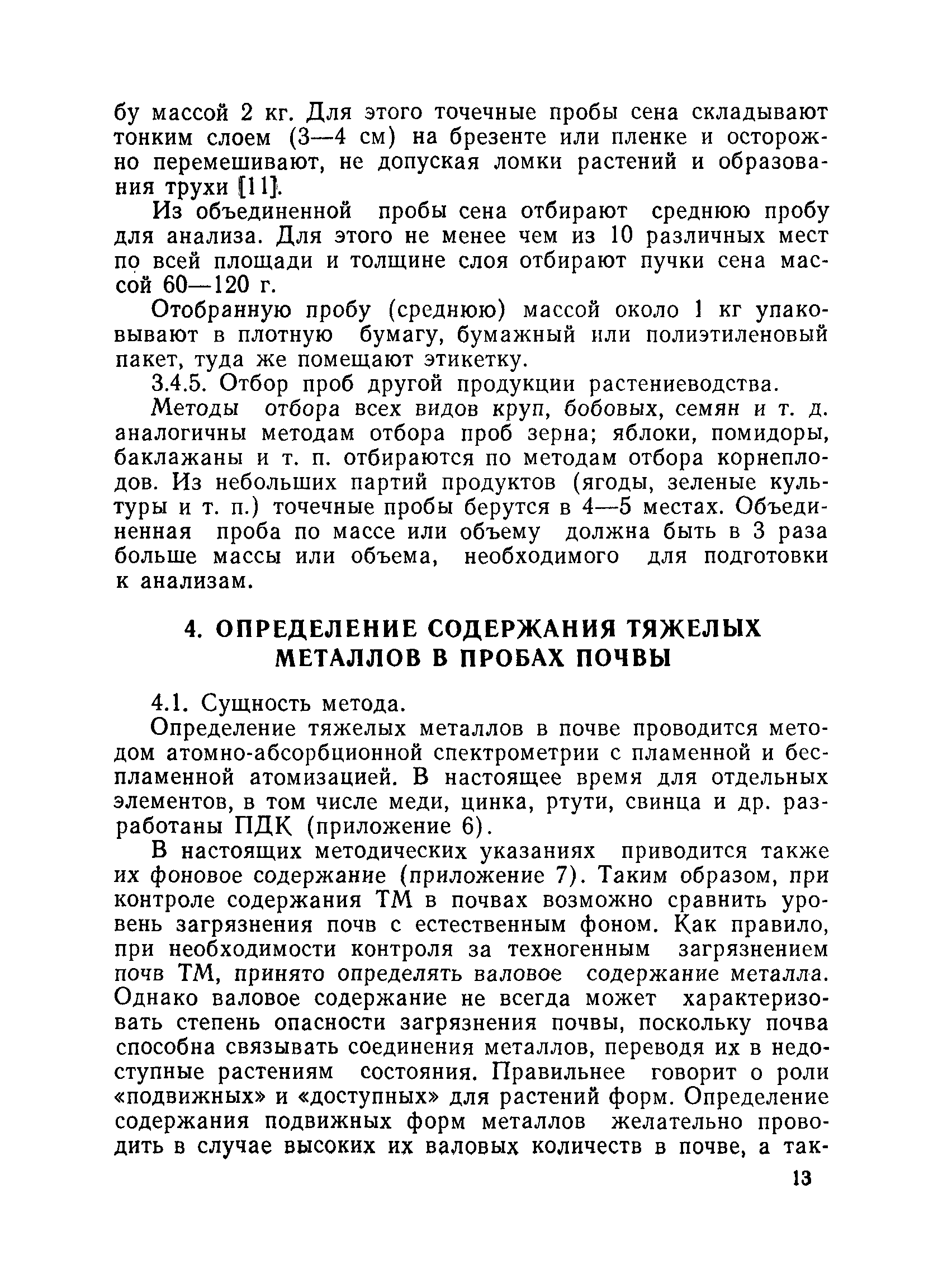 бу массой 2 кг. Для этого точечные пробы сена складывают тонким слоем (3—4 см) на брезенте или пленке и осторожно перемешивают, не допуская ломки растений и образования трухи [11].

Из объединенной пробы сена отбирают среднюю пробу для анализа. Для этого не менее чем из 10 различных мест по всей площади и толщине слоя отбирают пучки сена массой 60—120 г.

Отобранную пробу (среднюю) массой около 1 кг упаковывают в плотную бумагу, бумажный или полиэтиленовый пакет, туда же помещают этикетку.

3.4.5. Отбор проб другой продукции растениеводства.

Методы отбора всех видов круп, бобовых, семян и т. д. аналогичны методам отбора проб зерна; яблоки, помидоры, баклажаны и т. п. отбираются по методам отбора корнеплодов. Из небольших партий продуктов (ягоды, зеленые культуры и т. п.) точечные пробы берутся в 4—5 местах. Объединенная проба по массе или объему должна быть в 3 раза больше массы или объема, необходимого для подготовки к анализам.

4. ОПРЕДЕЛЕНИЕ СОДЕРЖАНИЯ ТЯЖЕЛЫХ МЕТАЛЛОВ В ПРОБАХ ПОЧВЫ

4.1. Сущность метода.

Определение тяжелых металлов в почве проводится методом атомно-абсорбционной спектрометрии с пламенной и беспламенной атомизацией. В настоящее время для отдельных элементов, в том числе меди, цинка, ртути, свинца и др. разработаны ПДК (приложение 6).

В настоящих методических указаниях приводится также их фоновое содержание (приложение 7). Таким образом, при контроле содержания ТМ в почвах возможно сравнить уровень загрязнения почв с естественным фоном. Как правило, при необходимости контроля за техногенным загрязнением почв ТМ, принято определять валовое содержание металла. Однако валовое содержание не всегда может характеризовать степень опасности загрязнения почвы, поскольку почва способна связывать соединения металлов, переводя их в недоступные растениям состояния. Правильнее говорит о роли «подвижных» и «доступных» для растений форм. Определение содержания подвижных форм металлов желательно проводить в случае высоких их валовых количеств в почве, а так-

13